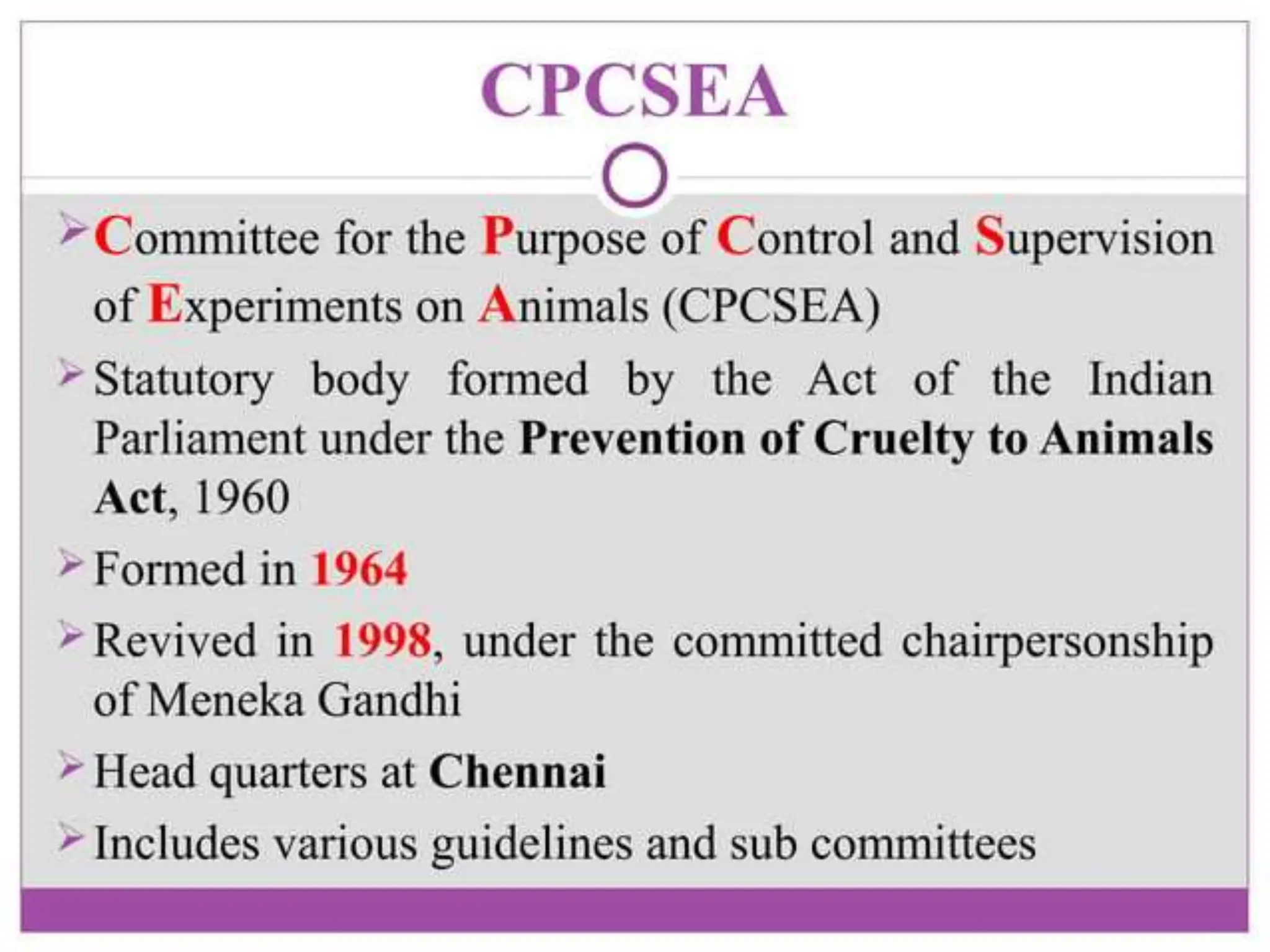 CPCSEA

➢ Committee for the Purpose of Control and Supervision of Experiments on Animals (CPCSEA)

➢ Statutory body formed by the Act of the Indian Parliament under the Prevention of Cruelty to Animals Act, 1960

➢ Formed in 1964

➢ Revived in 1998, under the committed chairpersonship of Meneka Gandhi

➢ Head quarters at Chennai

➢ Includes various guidelines and sub committees